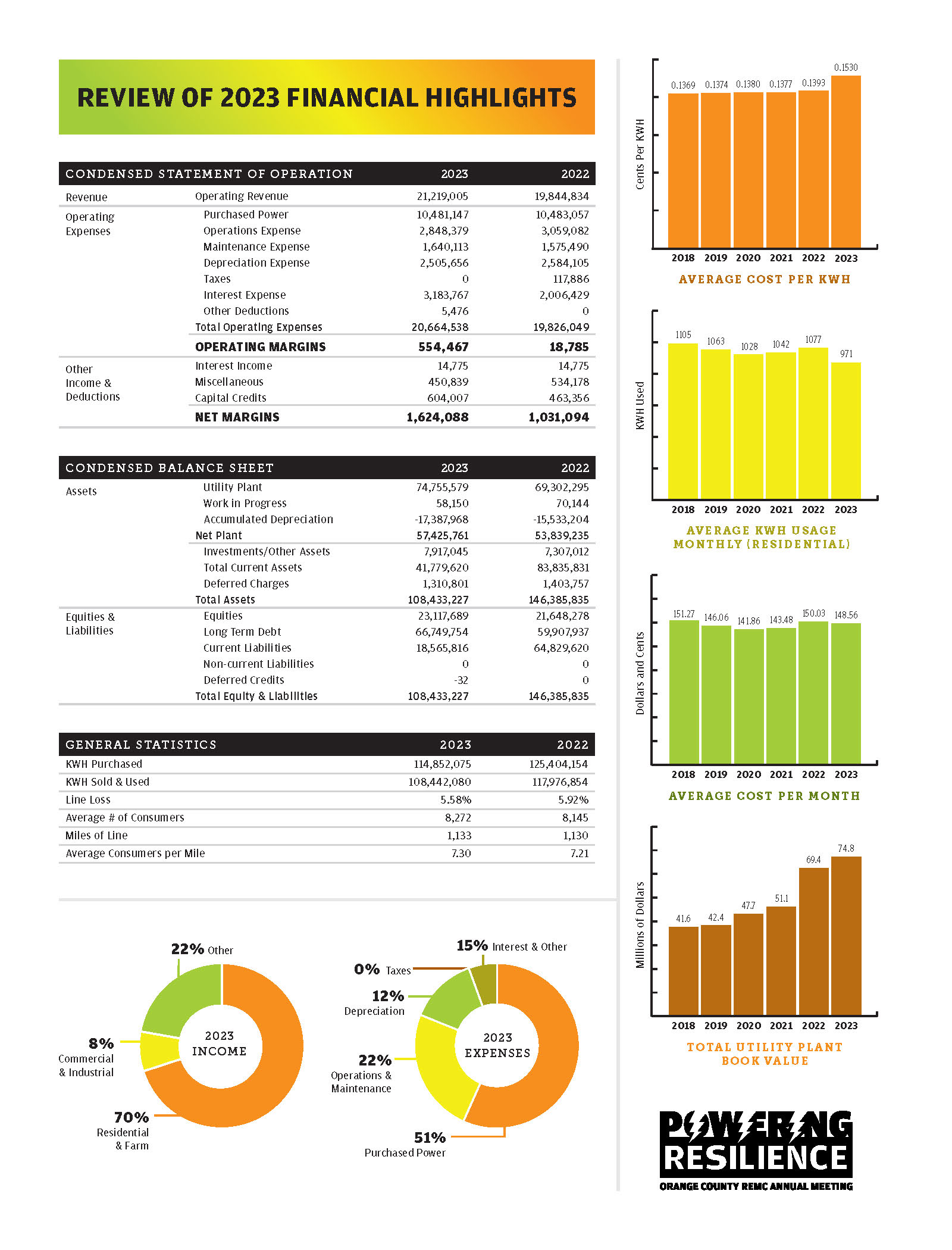 REVIEW OF 2023 FINANCIAL HIGHLIGHTS

| CONDENSED STATEMENT OF OPERATION | | 2023 | 2022 |
|---|---|---|---|
| Revenue | Operating Revenue | 21,219,005 | 19,844,834 |
| Operating Expenses | Purchased Power | 10,481,147 | 10,483,057 |
| | Operations Expense | 2,848,379 | 3,059,082 |
| | Maintenance Expense | 1,640,113 | 1,575,490 |
| | Depreciation Expense | 2,505,656 | 2,584,105 |
| | Taxes | 0 | 117,886 |
| | Interest Expense | 3,183,767 | 2,006,429 |
| | Other Deductions | 5,476 | 0 |
| | Total Operating Expenses | 20,664,538 | 19,826,049 |
| | OPERATING MARGINS | 554,467 | 18,785 |
| Other Income & Deductions | Interest Income | 14,775 | 14,775 |
| | Miscellaneous | 450,839 | 534,178 |
| | Capital Credits | 604,007 | 463,356 |
| | NET MARGINS | 1,624,088 | 1,031,094 |

| CONDENSED BALANCE SHEET | | 2023 | 2022 |
|---|---|---|---|
| Assets | Utility Plant | 74,755,579 | 69,302,295 |
| | Work in Progress | 58,150 | 70,144 |
| | Accumulated Depreciation | -17,387,968 | -15,533,204 |
| | Net Plant | 57,425,761 | 53,839,235 |
| | Investments/Other Assets | 7,917,045 | 7,307,012 |
| | Total Current Assets | 41,779,620 | 83,835,831 |
| | Deferred Charges | 1,310,801 | 1,403,757 |
| | Total Assets | 108,433,227 | 146,385,835 |
| Equities & Liabilities | Equities | 23,117,689 | 21,648,278 |
| | Long Term Debt | 66,749,754 | 59,907,937 |
| | Current Liabilities | 18,565,816 | 64,829,620 |
| | Non-current Liabilities | 0 | 0 |
| | Deferred Credits | -32 | 0 |
| | Total Equity & Liabilities | 108,433,227 | 146,385,835 |

| GENERAL STATISTICS | 2023 | 2022 |
|---|---|---|
| KWH Purchased | 114,852,075 | 125,404,154 |
| KWH Sold & Used | 108,442,080 | 117,976,854 |
| Line Loss | 5.58% | 5.92% |
| Average # of Consumers | 8,272 | 8,145 |
| Miles of Line | 1,133 | 1,130 |
| Average Consumers per Mile | 7.30 | 7.21 |

22% Other
8% Commercial & Industrial
70% Residential & Farm
2023 INCOME

15% Interest & Other
0% Taxes
12% Depreciation
22% Operations & Maintenance
51% Purchased Power
2023 EXPENSES

Cents Per KWH
0.1369 0.1374 0.1380 0.1377 0.1393 0.1530
2018 2019 2020 2021 2022 2023
AVERAGE COST PER KWH

KWH Used
1105 1063 1028 1042 1077 971
2018 2019 2020 2021 2022 2023
AVERAGE KWH USAGE MONTHLY (RESIDENTIAL)

Dollars and Cents
151.27 146.06 141.86 143.48 150.03 148.56
2018 2019 2020 2021 2022 2023
AVERAGE COST PER MONTH

Millions of Dollars
41.6 42.4 47.7 51.1 69.4 74.8
2018 2019 2020 2021 2022 2023
TOTAL UTILITY PLANT BOOK VALUE

POWERING RESILIENCE
ORANGE COUNTY REMC ANNUAL MEETING